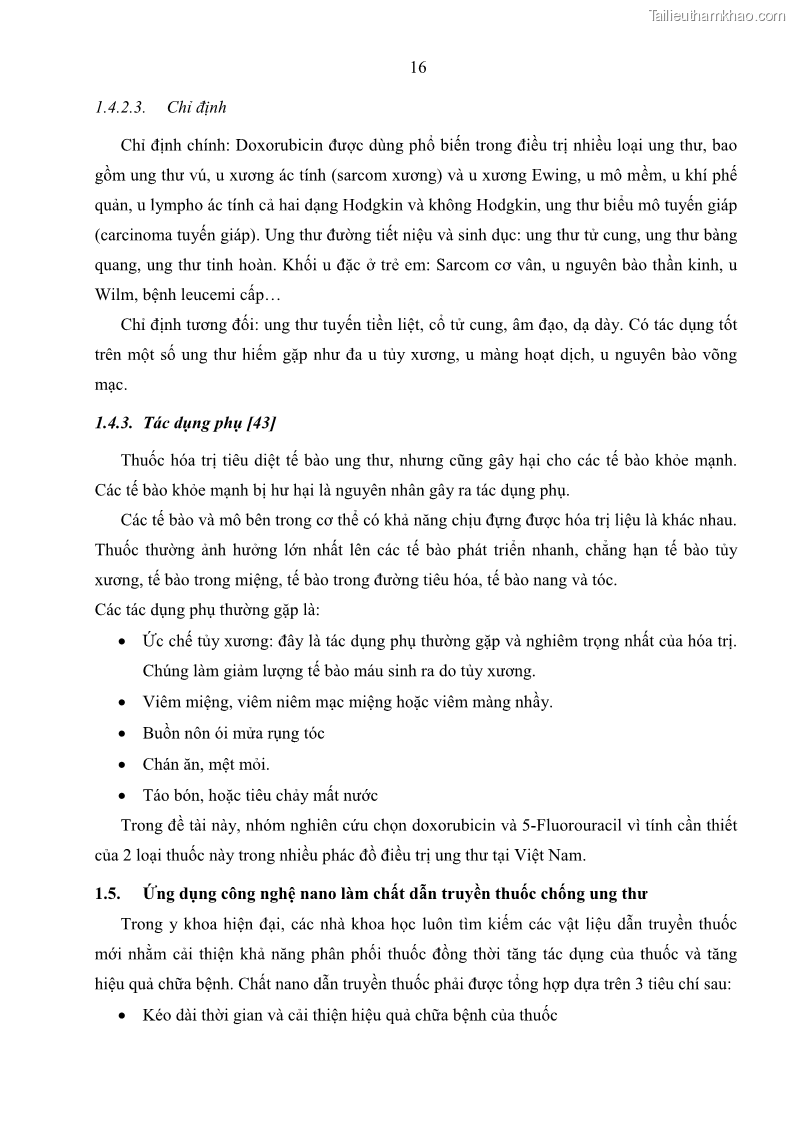 Tailieuthamkhao.com

16

1.4.2.3. Chỉ định

Chỉ định chính: Doxorubicin được dùng phổ biến trong điều trị nhiều loại ung thư, bao gồm ung thư vú, u xương ác tính (sarcom xương) và u xương Ewing, u mô mềm, u khí phế quản, u lympho ác tính cả hai dạng Hodgkin và không Hodgkin, ung thư biểu mô tuyến giáp (carcinoma tuyến giáp). Ung thư đường tiết niệu và sinh dục: ung thư tử cung, ung thư bàng quang, ung thư tinh hoàn. Khối u đặc ở trẻ em: Sarcom cơ vân, u nguyên bào thần kinh, u Wilm, bệnh leucemi cấp…

Chỉ định tương đối: ung thư tuyến tiền liệt, cổ tử cung, âm đạo, dạ dày. Có tác dụng tốt trên một số ung thư hiếm gặp như đa u tủy xương, u màng hoạt dịch, u nguyên bào võng mạc.

1.4.3. Tác dụng phụ [43]

Thuốc hóa trị tiêu diệt tế bào ung thư, nhưng cũng gây hại cho các tế bào khỏe mạnh. Các tế bào khỏe mạnh bị hư hại là nguyên nhân gây ra tác dụng phụ.

Các tế bào và mô bên trong cơ thể có khả năng chịu đựng được hóa trị liệu là khác nhau. Thuốc thường ảnh hưởng lớn nhất lên các tế bào phát triển nhanh, chẳng hạn tế bào tủy xương, tế bào trong miệng, tế bào trong đường tiêu hóa, tế bào nang và tóc.
Các tác dụng phụ thường gặp là:

• Ức chế tủy xương: đây là tác dụng phụ thường gặp và nghiêm trọng nhất của hóa trị. Chúng làm giảm lượng tế bào máu sinh ra do tủy xương.
• Viêm miệng, viêm niêm mạc miệng hoặc viêm màng nhầy.
• Buồn nôn ói mửa rụng tóc
• Chán ăn, mệt mỏi.
• Táo bón, hoặc tiêu chảy mất nước

Trong đề tài này, nhóm nghiên cứu chọn doxorubicin và 5-Fluorouracil vì tính cần thiết của 2 loại thuốc này trong nhiều phác đồ điều trị ung thư tại Việt Nam.

1.5. Ứng dụng công nghệ nano làm chất dẫn truyền thuốc chống ung thư

Trong y khoa hiện đại, các nhà khoa học luôn tìm kiếm các vật liệu dẫn truyền thuốc mới nhằm cải thiện khả năng phân phối thuốc đồng thời tăng tác dụng của thuốc và tăng hiệu quả chữa bệnh. Chất nano dẫn truyền thuốc phải được tổng hợp dựa trên 3 tiêu chí sau:

• Kéo dài thời gian và cải thiện hiệu quả chữa bệnh của thuốc